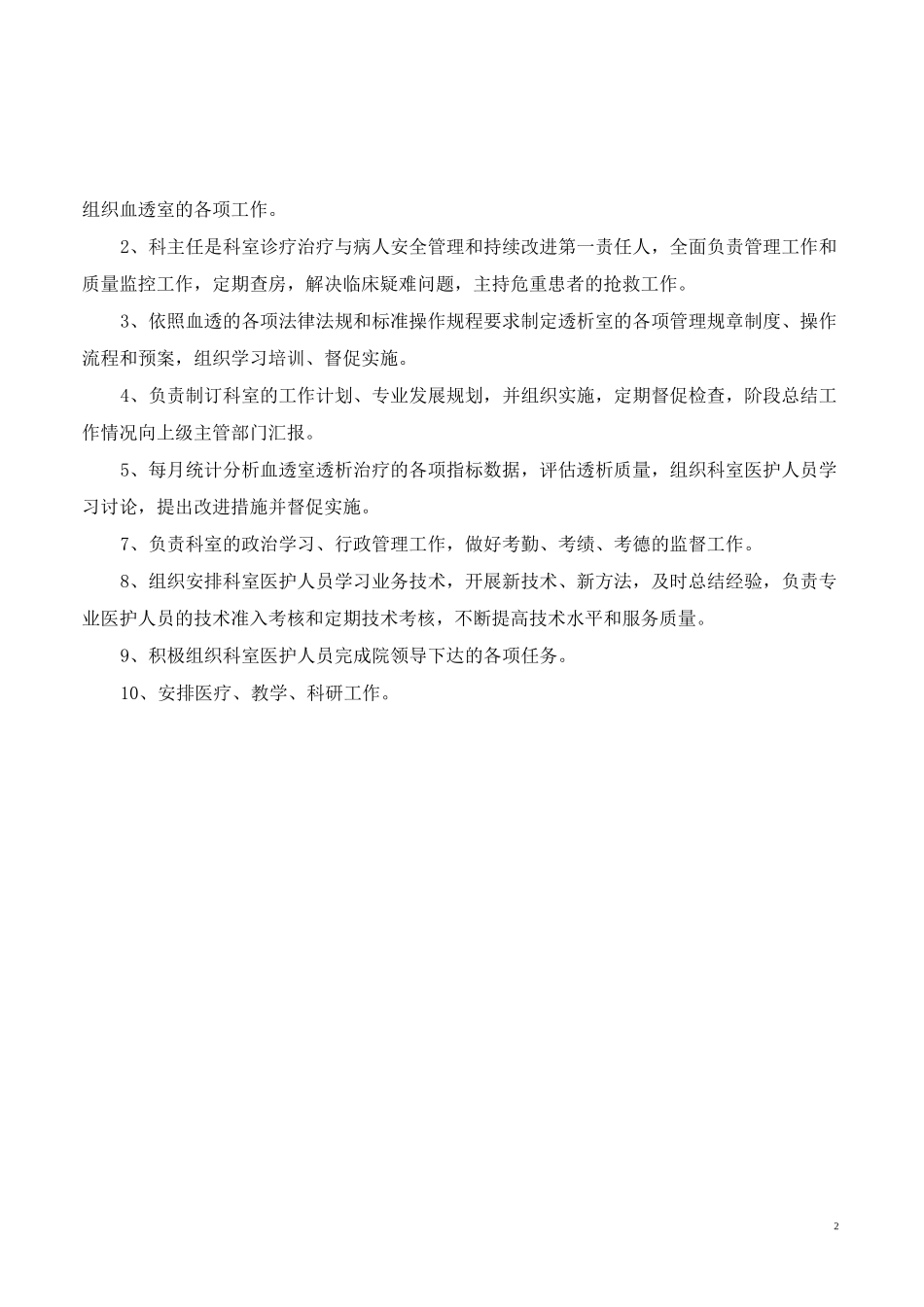 组织血透室的各项工作。

2、科主任是科室诊疗治疗与病人安全管理和持续改进第一责任人，全面负责管理工作和质量监控工作，定期查房，解决临床疑难问题，主持危重患者的抢救工作。

3、依照血透的各项法律法规和标准操作规程要求制定透析室的各项管理规章制度、操作流程和预案，组织学习培训、督促实施。

4、负责制订科室的工作计划、专业发展规划，并组织实施，定期督促检查，阶段总结工作情况向上级主管部门汇报。

5、每月统计分析血透室透析治疗的各项指标数据，评估透析质量，组织科室医护人员学习讨论，提出改进措施并督促实施。

7、负责科室的政治学习、行政管理工作，做好考勤、考绩、考德的监督工作。

8、组织安排科室医护人员学习业务技术，开展新技术、新方法，及时总结经验，负责专业医护人员的技术准入考核和定期技术考核，不断提高技术水平和服务质量。

9、积极组织科室医护人员完成院领导下达的各项任务。

10、安排医疗、教学、科研工作。

2